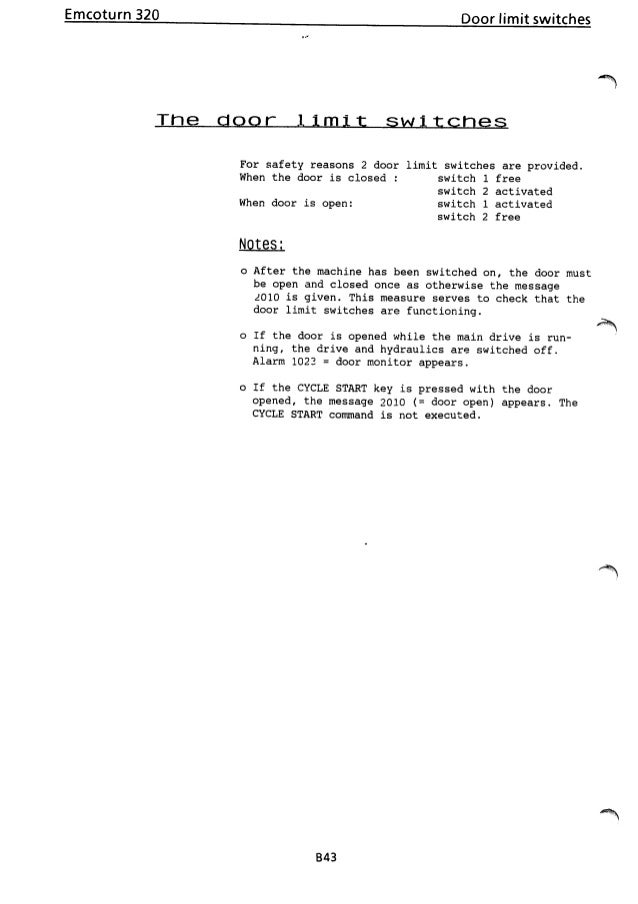 Emcoturn 320

Door limit switches

The door limit switches

For safety reasons 2 door limit switches are provided.
When the door is closed : switch 1 free
switch 2 activated
When door is open: switch 1 activated
switch 2 free

Notes:

o After the machine has been switched on, the door must be open and closed once as otherwise the message 2010 is given. This measure serves to check that the door limit switches are functioning.

o If the door is opened while the main drive is running, the drive and hydraulics are switched off. Alarm 1023 = door monitor appears.

o If the CYCLE START key is pressed with the door opened, the message 2010 (= door open) appears. The CYCLE START command is not executed.

B43